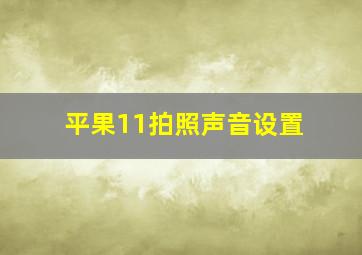 平果11拍照声音设置